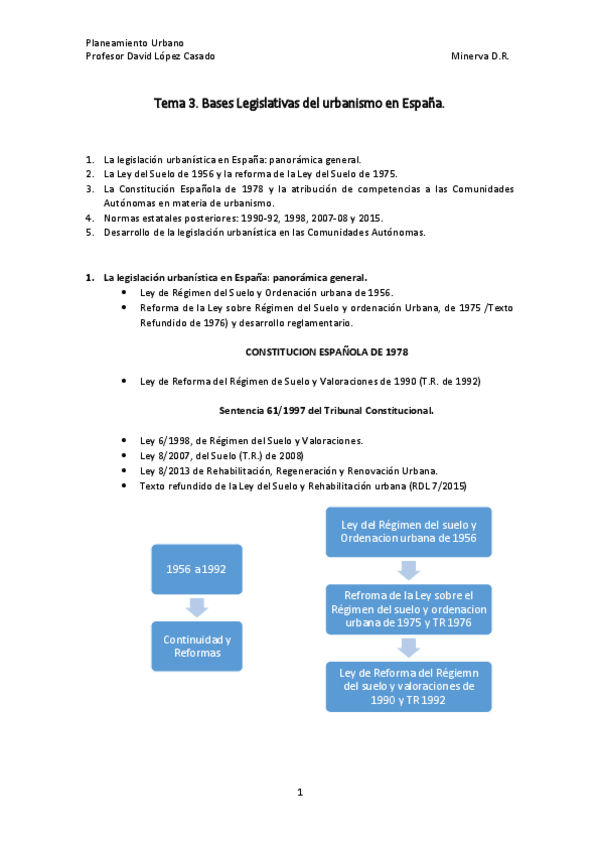 Planeamiento Urbano
Profesor David López Casado Minerva D.R.

Tema 3. Bases Legislativas del urbanismo en España.

1. La legislación urbanística en España: panorámica general.
2. La Ley del Suelo de 1956 y la reforma de la Ley del Suelo de 1975.
3. La Constitución Española de 1978 y la atribución de competencias a las Comunidades Autónomas en materia de urbanismo.
4. Normas estatales posteriores: 1990-92, 1998, 2007-08 y 2015.
5. Desarrollo de la legislación urbanística en las Comunidades Autónomas.

1. La legislación urbanística en España: panorámica general.
• Ley de Régimen del Suelo y Ordenación urbana de 1956.
• Reforma de la Ley sobre Régimen del Suelo y ordenación Urbana, de 1975 /Texto Refundido de 1976) y desarrollo reglamentario.

CONSTITUCION ESPAÑOLA DE 1978

• Ley de Reforma del Régimen de Suelo y Valoraciones de 1990 (T.R. de 1992)

Sentencia 61/1997 del Tribunal Constitucional.

• Ley 6/1998, de Régimen del Suelo y Valoraciones.
• Ley 8/2007, del Suelo (T.R.) de 2008)
• Ley 8/2013 de Rehabilitación, Regeneración y Renovación Urbana.
• Texto refundido de la Ley del Suelo y Rehabilitación urbana (RDL 7/2015)

1956 a1992

Continuidad y Reformas

Ley del Régimen del suelo y Ordenacion urbana de 1956

Refroma de la Ley sobre el Régimen del suelo y ordenacion urbana de 1975 y TR 1976

Ley de Reforma del Régiemn del suelo y valoraciones de 1990 y TR 1992

1